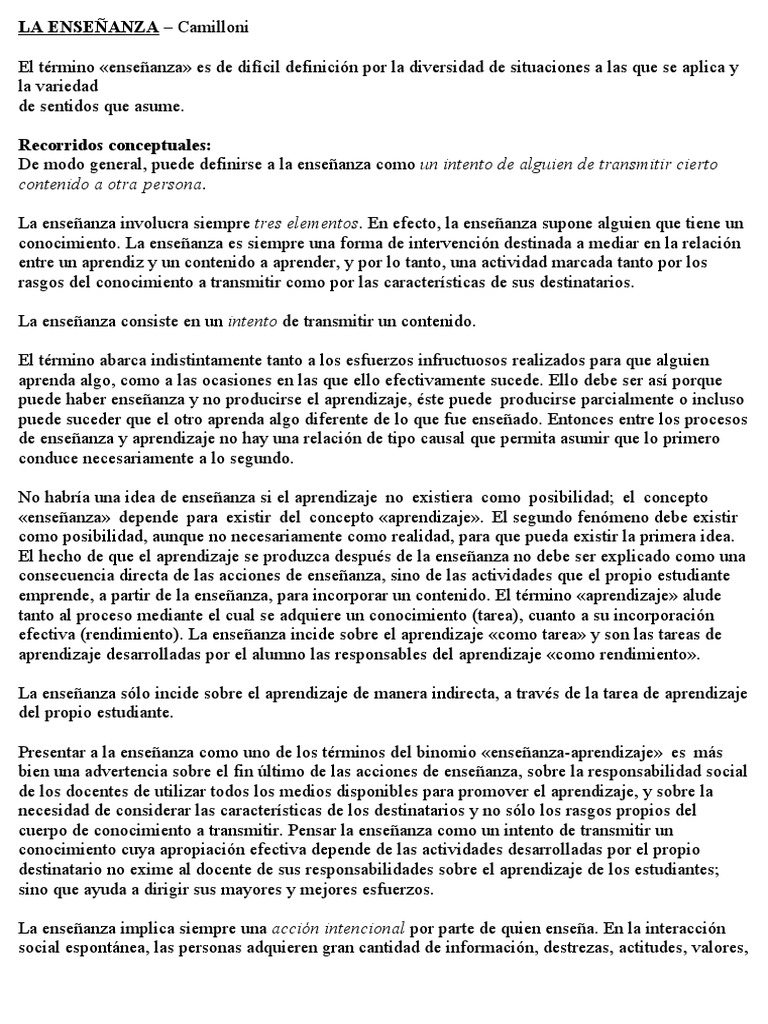 LA ENSEÑANZA – Camilloni

El término «enseñanza» es de difícil definición por la diversidad de situaciones a las que se aplica y la variedad de sentidos que asume.

Recorridos conceptuales:
De modo general, puede definirse a la enseñanza como un intento de alguien de transmitir cierto contenido a otra persona.

La enseñanza involucra siempre tres elementos. En efecto, la enseñanza supone alguien que tiene un conocimiento. La enseñanza es siempre una forma de intervención destinada a mediar en la relación entre un aprendiz y un contenido a aprender, y por lo tanto, una actividad marcada tanto por los rasgos del conocimiento a transmitir como por las características de sus destinatarios.

La enseñanza consiste en un intento de transmitir un contenido.

El término abarca indistintamente tanto a los esfuerzos infructuosos realizados para que alguien aprenda algo, como a las ocasiones en las que ello efectivamente sucede. Ello debe ser así porque puede haber enseñanza y no producirse el aprendizaje, éste puede producirse parcialmente o incluso puede suceder que el otro aprenda algo diferente de lo que fue enseñado. Entonces entre los procesos de enseñanza y aprendizaje no hay una relación de tipo causal que permita asumir que lo primero conduce necesariamente a lo segundo.

No habría una idea de enseñanza si el aprendizaje no existiera como posibilidad; el concepto «enseñanza» depende para existir del concepto «aprendizaje». El segundo fenómeno debe existir como posibilidad, aunque no necesariamente como realidad, para que pueda existir la primera idea. El hecho de que el aprendizaje se produzca después de la enseñanza no debe ser explicado como una consecuencia directa de las acciones de enseñanza, sino de las actividades que el propio estudiante emprende, a partir de la enseñanza, para incorporar un contenido. El término «aprendizaje» alude tanto al proceso mediante el cual se adquiere un conocimiento (tarea), cuanto a su incorporación efectiva (rendimiento). La enseñanza incide sobre el aprendizaje «como tarea» y son las tareas de aprendizaje desarrolladas por el alumno las responsables del aprendizaje «como rendimiento».

La enseñanza sólo incide sobre el aprendizaje de manera indirecta, a través de la tarea de aprendizaje del propio estudiante.

Presentar a la enseñanza como uno de los términos del binomio «enseñanza-aprendizaje» es más bien una advertencia sobre el fin último de las acciones de enseñanza, sobre la responsabilidad social de los docentes de utilizar todos los medios disponibles para promover el aprendizaje, y sobre la necesidad de considerar las características de los destinatarios y no sólo los rasgos propios del cuerpo de conocimiento a transmitir. Pensar la enseñanza como un intento de transmitir un conocimiento cuya apropiación efectiva depende de las actividades desarrolladas por el propio destinatario no exime al docente de sus responsabilidades sobre el aprendizaje de los estudiantes; sino que ayuda a dirigir sus mayores y mejores esfuerzos.

La enseñanza implica siempre una acción intencional por parte de quien enseña. En la interacción social espontánea, las personas adquieren gran cantidad de información, destrezas, actitudes, valores,